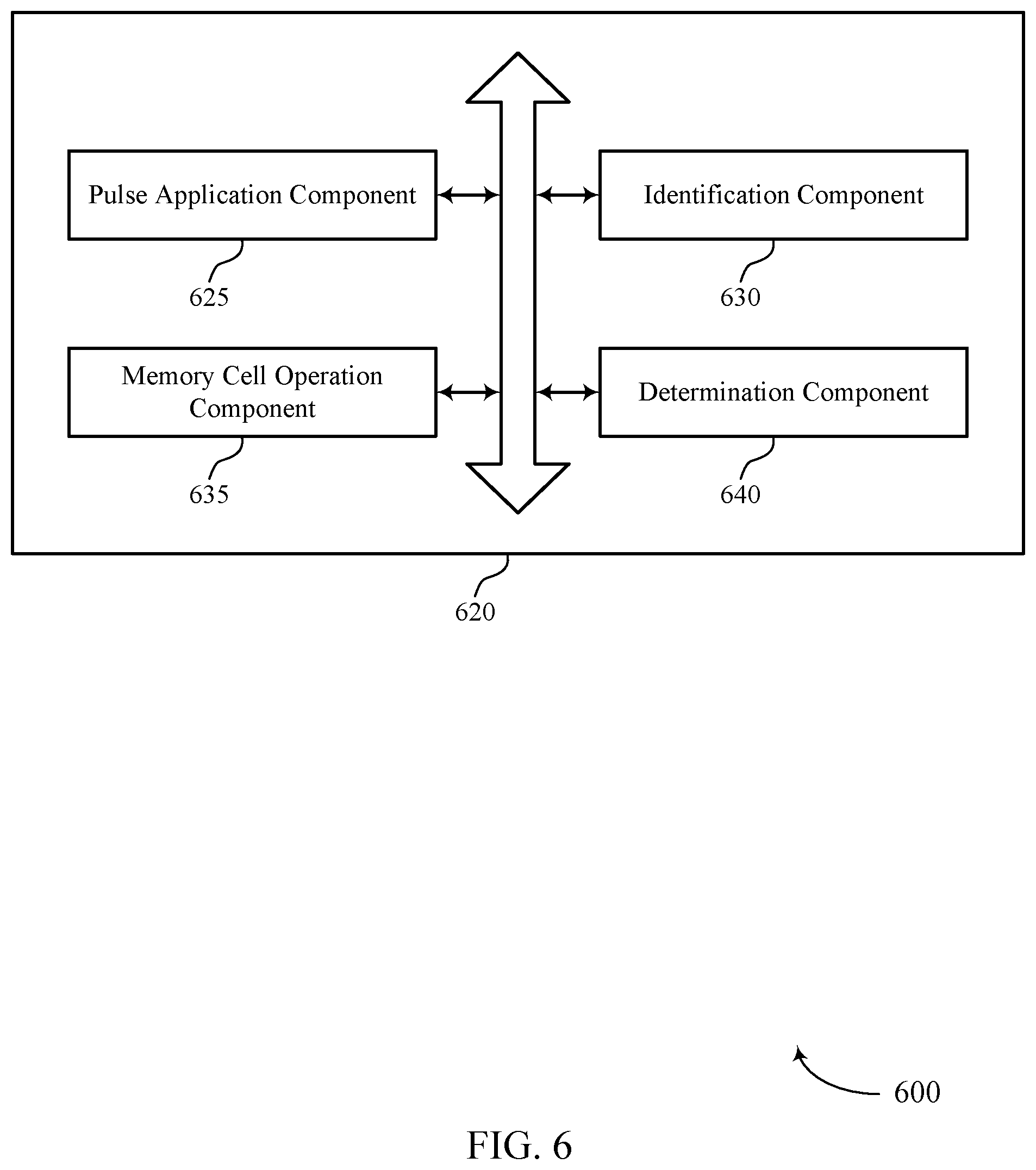 Pulse Application Component

625

Identification Component

630

Memory Cell Operation Component

635

Determination Component

640

620

600

FIG. 6